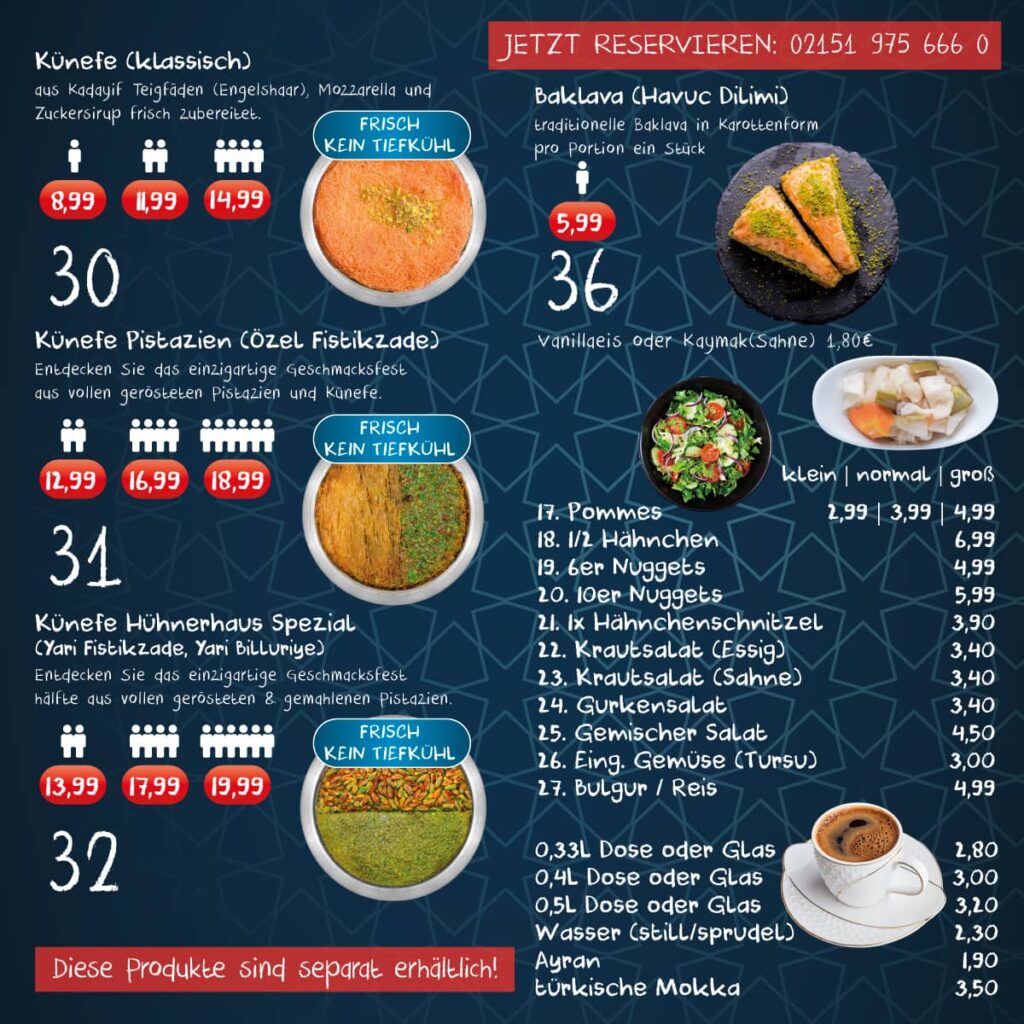 Künefe (klassisch)

aus Kadayif Teigfäden (Engelshaar), Mozzarella und Zuckersirup frisch zubereitet.

FRISCH
KEIN TIEFKÜHL

8,99 11,99 14,99

30

Künefe Pistazien (Özel Fistikzade)

Entdecken Sie das einzigartige Geschmacksfest aus vollen gerösteten Pistazien und Künefe.

FRISCH
KEIN TIEFKÜHL

12,99 16,99 18,99

31

Künefe Hühnerhaus Spezial
(Yari Fistikzade, Yari Billuriye)

Entdecken Sie das einzigartige Geschmacksfest hälfte aus vollen gerösteten & gemahlenen Pistazien.

FRISCH
KEIN TIEFKÜHL

13,99 17,99 19,99

32

Diese Produkte sind separat erhältlich!

JETZT RESERVIEREN: 02151 975 666 0

Baklava (Havuc Dilimi)

traditionelle Baklava in Karottenform pro Portion ein Stück

5,99

36

Vanillaeis oder Kaymak(Sahne) 1,80€

klein | normal | groß

17. Pommes 2,99 | 3,99 | 4,99
18. 1/2 Hähnchen 6,99
19. 6er Nuggets 4,99
20. 10er Nuggets 5,99
21. 1x Hähnchenschnitzel 3,90
22. Krautsalat (Essig) 3,40
23. Krautsalat (Sahne) 3,40
24. Gurkensalat 3,40
25. Gemischer Salat 4,50
26. Eing. Gemüse (Tursu) 3,00
27. Bulgur / Reis 4,99

0,33L Dose oder Glas 2,80
0,4L Dose oder Glas 3,00
0,5L Dose oder Glas 3,20
Wasser (still/sprudel) 2,30
Ayran 1,90
türkische Mokka 3,50